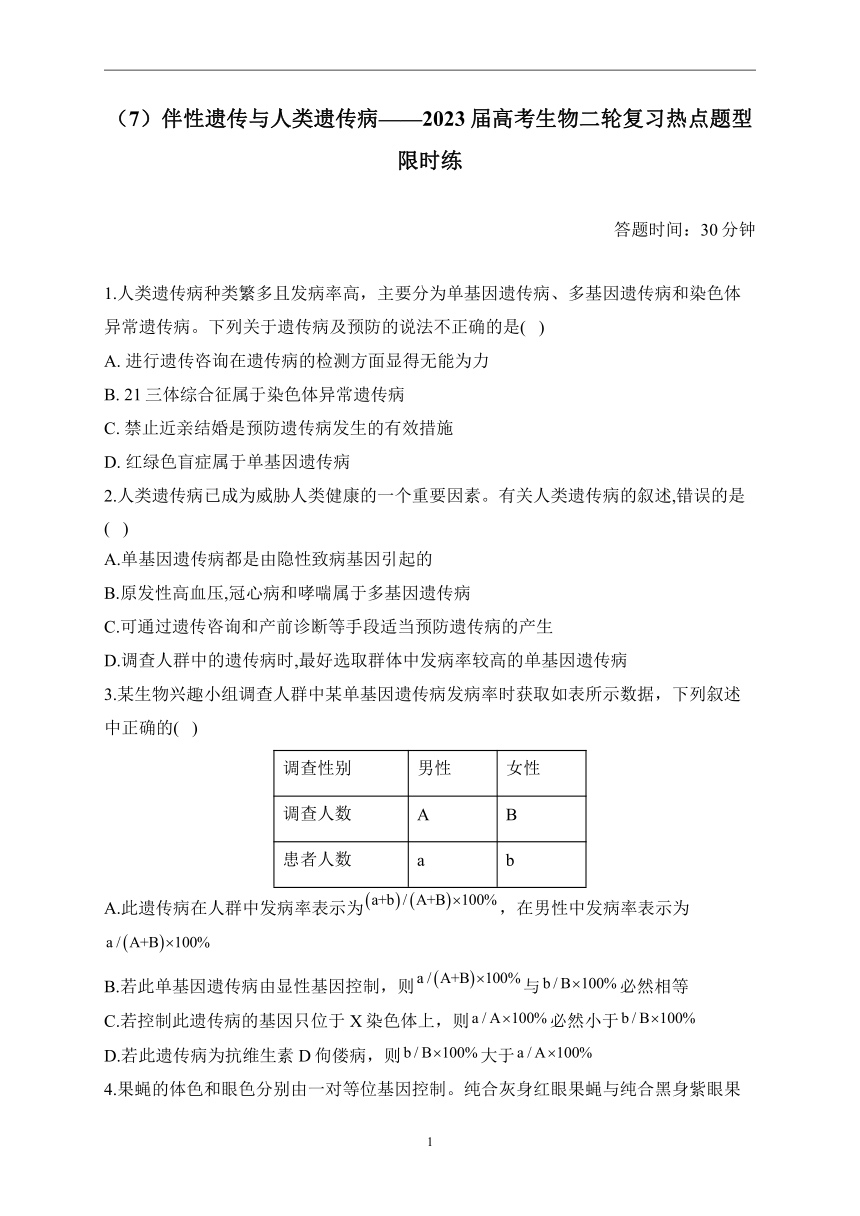 （7）伴性遗传与人类遗传病——2023届高考生物二轮复习热点题型限时练

答题时间：30分钟

1.人类遗传病种类繁多且发病率高，主要分为单基因遗传病、多基因遗传病和染色体异常遗传病。下列关于遗传病及预防的说法不正确的是( )
A. 进行遗传咨询在遗传病的检测方面显得无能为力
B. 21三体综合征属于染色体异常遗传病
C. 禁止近亲结婚是预防遗传病发生的有效措施
D. 红绿色盲症属于单基因遗传病
2.人类遗传病已成为威胁人类健康的一个重要因素。有关人类遗传病的叙述,错误的是( )
A.单基因遗传病都是由隐性致病基因引起的
B.原发性高血压,冠心病和哮喘属于多基因遗传病
C.可通过遗传咨询和产前诊断等手段适当预防遗传病的产生
D.调查人群中的遗传病时,最好选取群体中发病率较高的单基因遗传病
3.某生物兴趣小组调查人群中某单基因遗传病发病率时获取如表所示数据，下列叙述中正确的( )

| 调查性别 | 男性 | 女性 |
|---|---|---|
| 调查人数 | A | B |
| 患者人数 | a | b |

A.此遗传病在人群中发病率表示为$(a+b)/(A+B)\times100\%$，在男性中发病率表示为$a/(A+B)\times100\%$
B.若此单基因遗传病由显性基因控制，则$a/(A+B)\times100\%$与$b/B\times100\%$必然相等
C.若控制此遗传病的基因只位于X染色体上，则$a/A\times100\%$必然小于$b/B\times100\%$
D.若此遗传病为抗维生素D佝偻病，则$b/B\times100\%$大于$a/A\times100\%$
4.果蝇的体色和眼色分别由一对等位基因控制。纯合灰身红眼果蝇与纯合黑身紫眼果

1